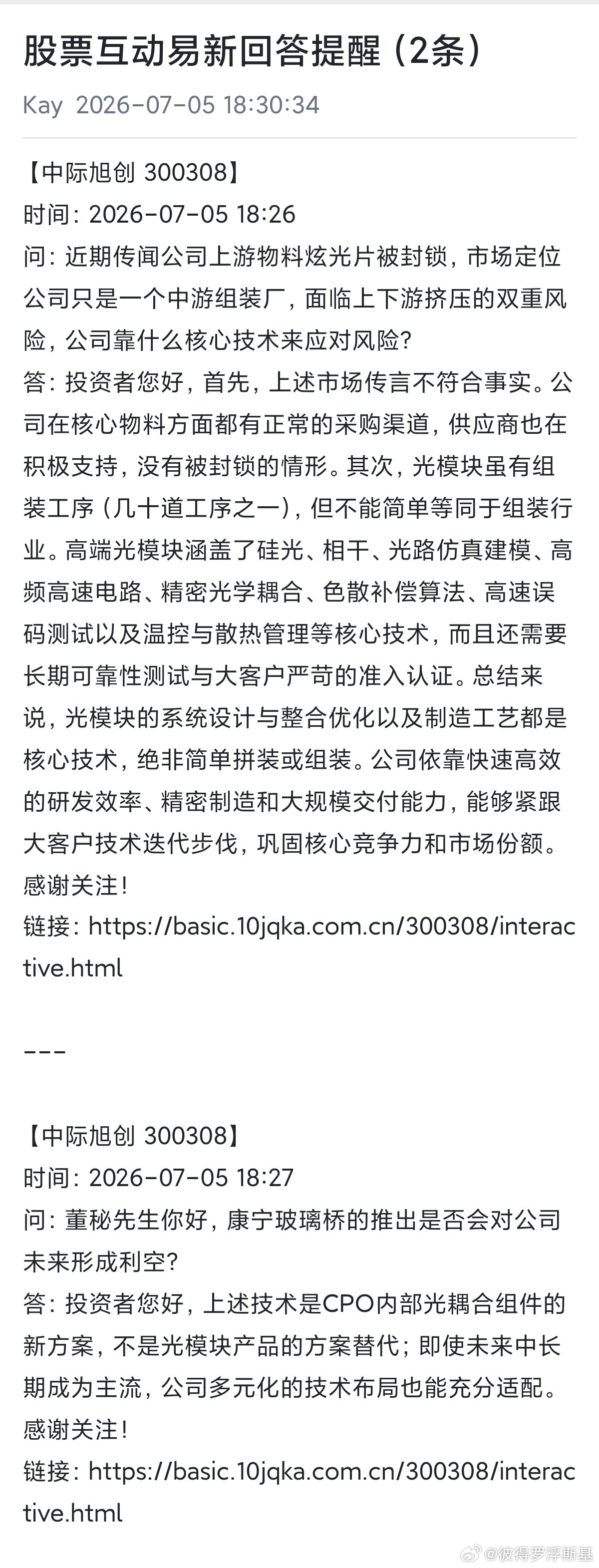 股票互动易新回答提醒（2条）
Kay 2026-07-05 18:30:34

【中际旭创 300308】
时间：2026-07-05 18:26
问：近期传闻公司上游物料炫光片被封锁，市场定位公司只是一个中游组装厂，面临上下游挤压的双重风险，公司靠什么核心技术来应对风险？
答：投资者您好，首先，上述市场传言不符合事实。公司在核心物料方面都有正常的采购渠道，供应商也在积极支持，没有被封锁的情形。其次，光模块虽有组装工序（几十道工序之一），但不能简单等同于组装行业。高端光模块涵盖了硅光、相干、光路仿真建模、高频高速电路、精密光学耦合、色散补偿算法、高速误码测试以及温控与散热管理等核心技术，而且还需要长期可靠性测试与大客户严苛的准入认证。总结来说，光模块的系统设计与整合优化以及制造工艺都是核心技术，绝非简单拼装或组装。公司依靠快速高效的研发效率、精密制造和大规模交付能力，能够紧跟大客户技术迭代步伐，巩固核心竞争力和市场份额。感谢关注！
链接：https://basic.10jqka.com.cn/300308/interactive.html

---

【中际旭创 300308】
时间：2026-07-05 18:27
问：董秘先生你好，康宁玻璃桥的推出是否会对公司未来形成利空？
答：投资者您好，上述技术是CPO内部光耦合组件的新方案，不是光模块产品的方案替代；即使未来中长期成为主流，公司多元化的技术布局也能充分适配。感谢关注！
链接：https://basic.10jqka.com.cn/300308/interactive.html

@彼得罗浮斯基